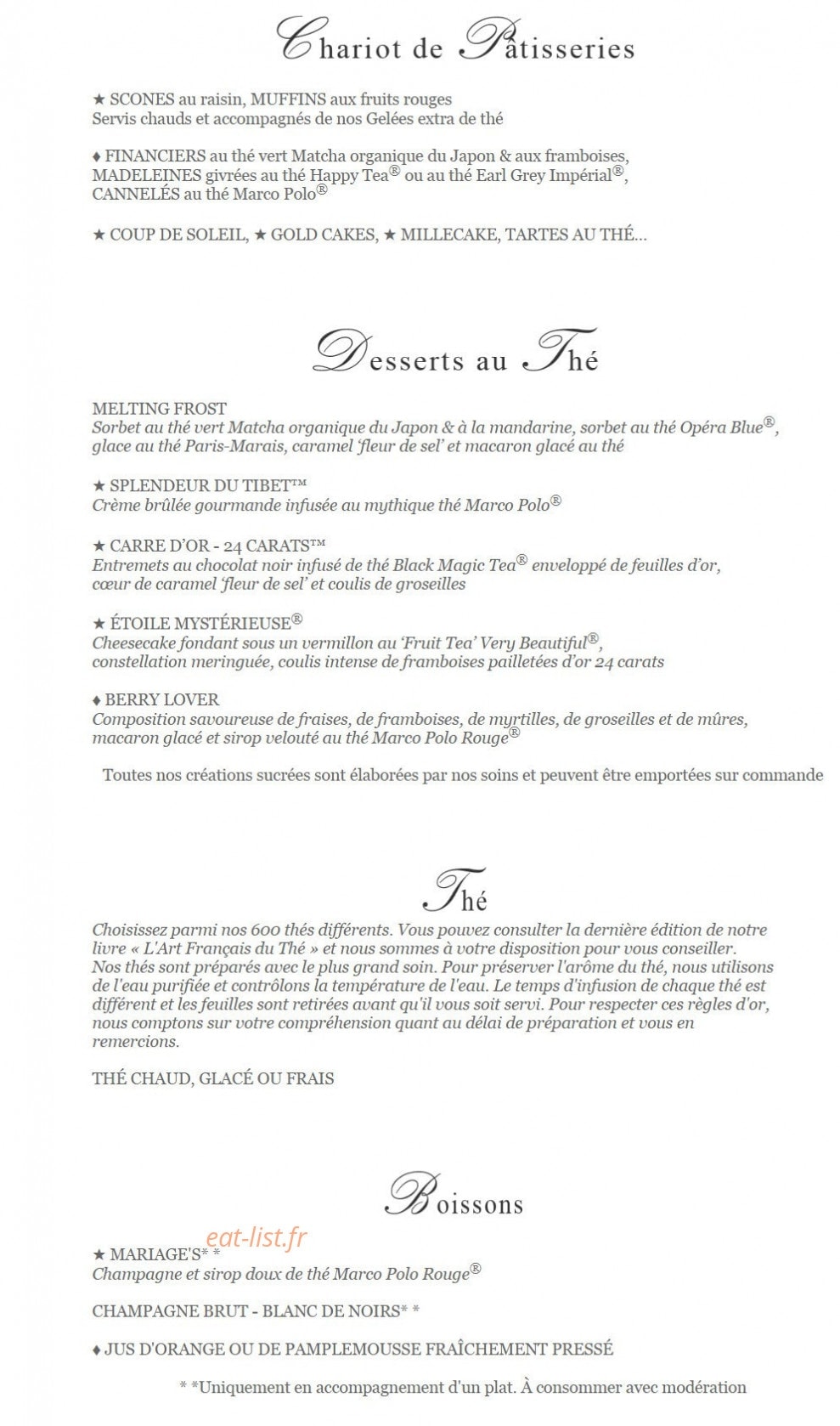 Chariot de Pâtisseries

★ SCONES au raisin, MUFFINS aux fruits rouges
Servis chauds et accompagnés de nos Gelées extra de thé

♦ FINANCIERS au thé vert Matcha organique du Japon & aux framboises,
MADELEINES givrées au thé Happy Tea® ou au thé Earl Grey Impérial®,
CANNELÉS au thé Marco Polo®

★ COUP DE SOLEIL, ★ GOLD CAKES, ★ MILLECAKE, TARTES AU THÉ...

Desserts au Thé

MELTING FROST
Sorbet au thé vert Matcha organique du Japon & à la mandarine, sorbet au thé Opéra Blue®,
glace au thé Paris-Marais, caramel 'fleur de sel' et macaron glacé au thé

★ SPLENDEUR DU TIBET™
Crème brûlée gourmande infusée au mythique thé Marco Polo®

★ CARRE D'OR - 24 CARATS™
Entremets au chocolat noir infusé de thé Black Magic Tea® enveloppé de feuilles d'or,
cœur de caramel 'fleur de sel' et coulis de groseilles

★ ÉTOILE MYSTÉRIEUSE®
Cheesecake fondant sous un vermillon au 'Fruit Tea' Very Beautiful®,
constellation meringuée, coulis intense de framboises pailletées d'or 24 carats

♦ BERRY LOVER
Composition savoureuse de fraises, de framboises, de myrtilles, de groseilles et de mûres,
macaron glacé et sirop velouté au thé Marco Polo Rouge®

Toutes nos créations sucrées sont élaborées par nos soins et peuvent être emportées sur commande

Thé

Choisissez parmi nos 600 thés différents. Vous pouvez consulter la dernière édition de notre livre « L'Art Français du Thé » et nous sommes à votre disposition pour vous conseiller. Nos thés sont préparés avec le plus grand soin. Pour préserver l'arôme du thé, nous utilisons de l'eau purifiée et contrôlons la température de l'eau. Le temps d'infusion de chaque thé est différent et les feuilles sont retirées avant qu'il vous soit servi. Pour respecter ces règles d'or, nous comptons sur votre compréhension quant au délai de préparation et vous en remercions.

THÉ CHAUD, GLACÉ OU FRAIS

Boissons

★ MARIAGE'S* *
Champagne et sirop doux de thé Marco Polo Rouge®

CHAMPAGNE BRUT - BLANC DE NOIRS* *

♦ JUS D'ORANGE OU DE PAMPLEMOUSSE FRAÎCHEMENT PRESSÉ

* *Uniquement en accompagnement d'un plat. À consommer avec modération

eat-list.fr